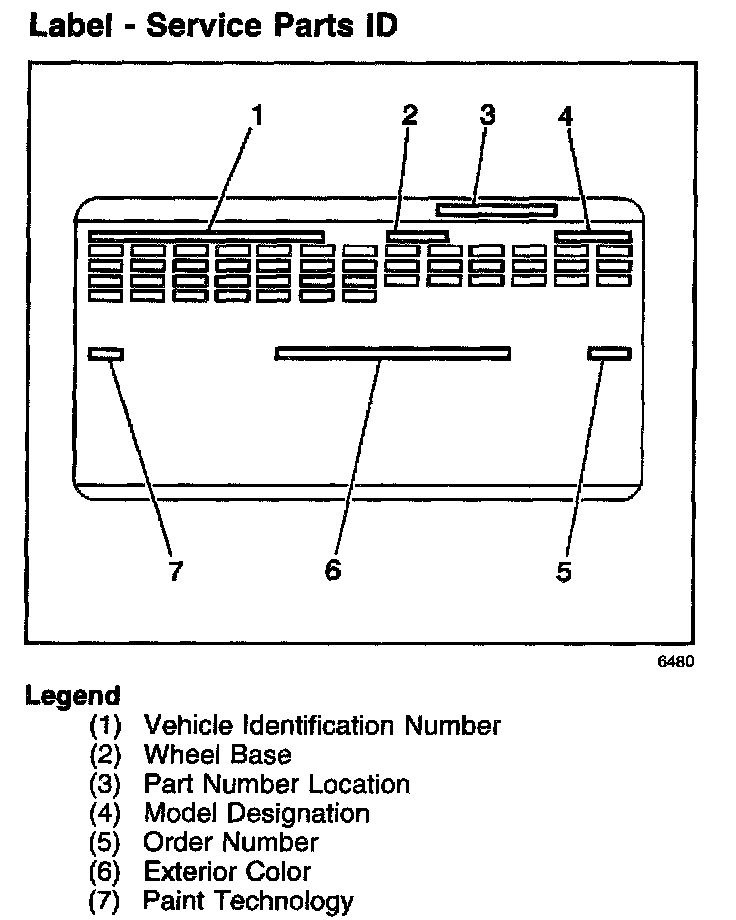 Label - Service Parts ID

1
2
3
4
7
6
5

6480

Legend
(1) Vehicle Identification Number
(2) Wheel Base
(3) Part Number Location
(4) Model Designation
(5) Order Number
(6) Exterior Color
(7) Paint Technology